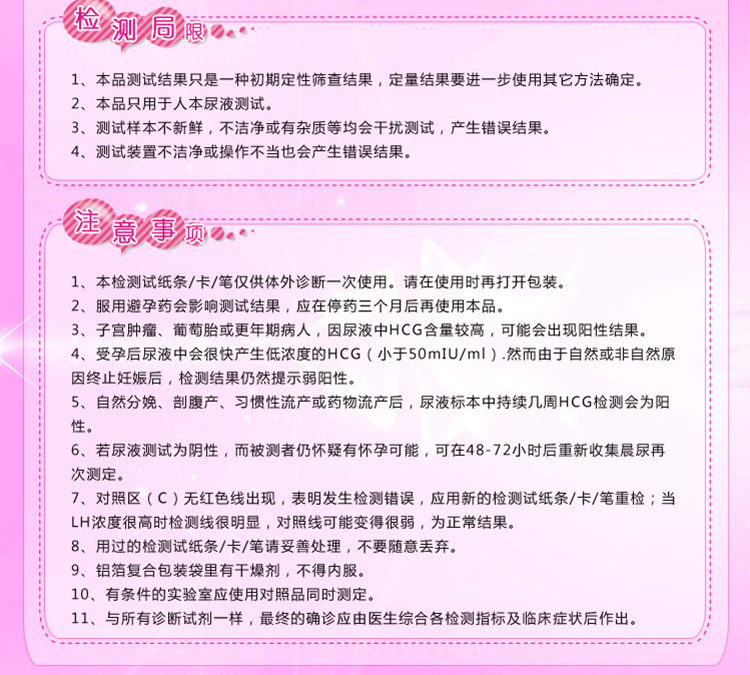 检测局限

1、本品测试结果只是一种初期定性筛查结果，定量结果要进一步使用其它方法确定。
2、本品只用于人本尿液测试。
3、测试样本不新鲜，不洁净或有杂质等均会干扰测试，产生错误结果。
4、测试装置不洁净或操作不当也会产生错误结果。

注意事项

1、本检测试纸条/卡/笔仅供体外诊断一次使用。请在使用时再打开包装。
2、服用避孕药会影响测试结果，应在停药三个月后再使用本品。
3、子宫肿瘤、葡萄胎或更年期病人，因尿液中HCG含量较高，可能会出现阳性结果。
4、受孕后尿液中会很快产生低浓度的HCG（小于50mIU/ml）.然而由于自然或非自然原因终止妊娠后，检测结果仍然提示弱阳性。
5、自然分娩、剖腹产、习惯性流产或药物流产后，尿液标本中持续几周HCG检测会为阳性。
6、若尿液测试为阴性，而被测者仍怀疑有怀孕可能，可在48-72小时后重新收集晨尿再次测定。
7、对照区（C）无红色线出现，表明发生检测错误，应用新的检测试纸条/卡/笔重检；当LH浓度很高时检测线很明显，对照线可能变得很弱，为正常结果。
8、用过的检测试纸条/卡/笔请妥善处理，不要随意丢弃。
9、铝箔复合包装袋里有干燥剂，不得内服。
10、有条件的实验室应使用对照品同时测定。
11、与所有诊断试剂一样，最终的确诊应由医生综合各检测指标及临床症状后作出。